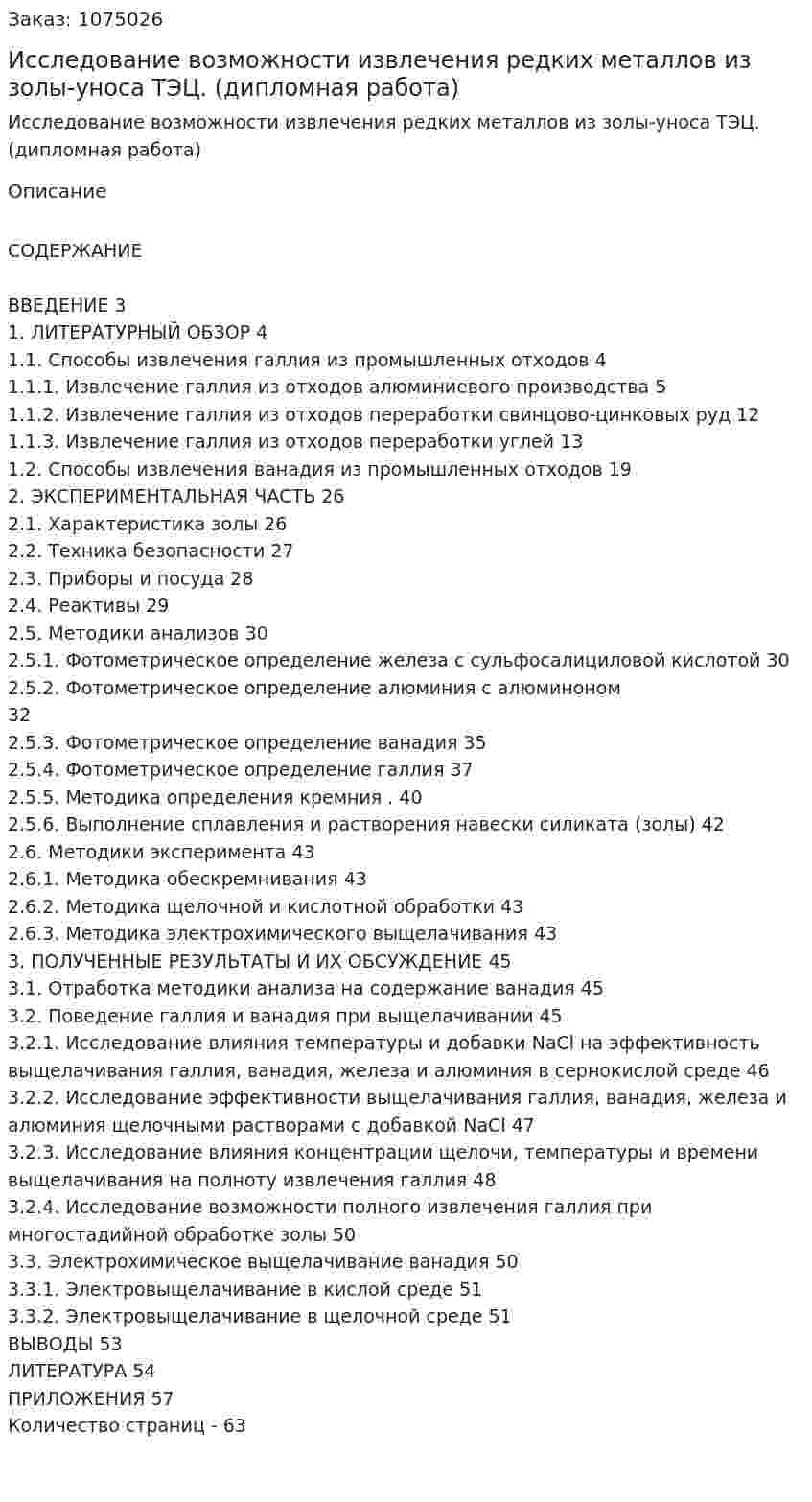 Заказ: 1075026

Исследование возможности извлечения редких металлов из золы-уноса ТЭЦ. (дипломная работа)

Исследование возможности извлечения редких металлов из золы-уноса ТЭЦ. (дипломная работа)

Описание

СОДЕРЖАНИЕ

ВВЕДЕНИЕ 3
1. ЛИТЕРАТУРНЫЙ ОБЗОР 4
1.1. Способы извлечения галлия из промышленных отходов 4
1.1.1. Извлечение галлия из отходов алюминиевого производства 5
1.1.2. Извлечение галлия из отходов переработки свинцово-цинковых руд 12
1.1.3. Извлечение галлия из отходов переработки углей 13
1.2. Способы извлечения ванадия из промышленных отходов 19
2. ЭКСПЕРИМЕНТАЛЬНАЯ ЧАСТЬ 26
2.1. Характеристика золы 26
2.2. Техника безопасности 27
2.3. Приборы и посуда 28
2.4. Реактивы 29
2.5. Методики анализов 30
2.5.1. Фотометрическое определение железа с сульфосалициловой кислотой 30
2.5.2. Фотометрическое определение алюминия с алюминоном
32
2.5.3. Фотометрическое определение ванадия 35
2.5.4. Фотометрическое определение галлия 37
2.5.5. Методика определения кремния . 40
2.5.6. Выполнение сплавления и растворения навески силиката (золы) 42
2.6. Методики эксперимента 43
2.6.1. Методика обескремнивания 43
2.6.2. Методика щелочной и кислотной обработки 43
2.6.3. Методика электрохимического выщелачивания 43
3. ПОЛУЧЕННЫЕ РЕЗУЛЬТАТЫ И ИХ ОБСУЖДЕНИЕ 45
3.1. Отработка методики анализа на содержание ванадия 45
3.2. Поведение галлия и ванадия при выщелачивании 45
3.2.1. Исследование влияния температуры и добавки NaCl на эффективность выщелачивания галлия, ванадия, железа и алюминия в сернокислой среде 46
3.2.2. Исследование эффективности выщелачивания галлия, ванадия, железа и алюминия щелочными растворами с добавкой NaCl 47
3.2.3. Исследование влияния концентрации щелочи, температуры и времени выщелачивания на полноту извлечения галлия 48
3.2.4. Исследование возможности полного извлечения галлия при многостадийной обработке золы 50
3.3. Электрохимическое выщелачивание ванадия 50
3.3.1. Электровыщелачивание в кислой среде 51
3.3.2. Электровыщелачивание в щелочной среде 51
ВЫВОДЫ 53
ЛИТЕРАТУРА 54
ПРИЛОЖЕНИЯ 57
Количество страниц - 63